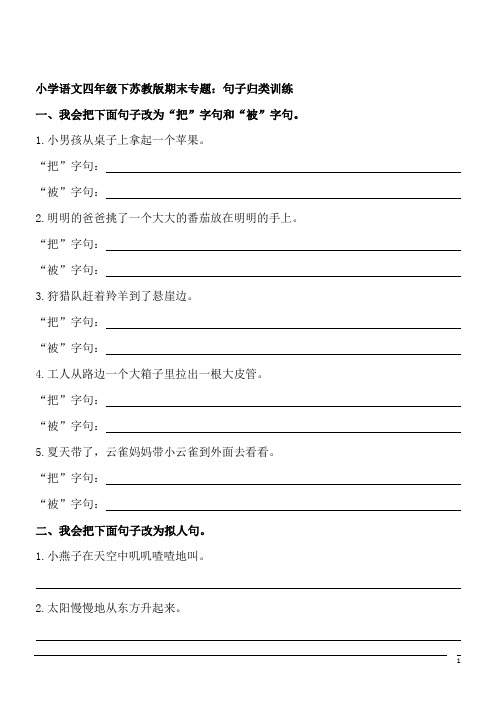 小学语文四年级下苏教版期末专题：句子归类训练

一、我会把下面句子改为“把”字句和“被”字句。

1. 小男孩从桌子上拿起一个苹果。

“把”字句：

“被”字句：

2. 明明的爸爸挑了一个大大的番茄放在明明的手上。

“把”字句：

“被”字句：

3. 狩猎队赶着羚羊到了悬崖边。

“把”字句：

“被”字句：

4. 工人从路边一个大箱子里拉出一根大皮管。

“把”字句：

“被”字句：

5. 夏天带了，云雀妈妈带小云雀到外面去看看。

“把”字句：

“被”字句：

二、我会把下面句子改为拟人句。

1. 小燕子在天空中叽叽喳喳地叫。

2. 太阳慢慢地从东方升起来。

1